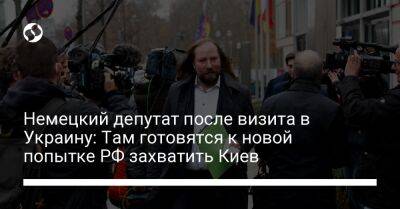 Немецкий депутат после визита в Украину: Там готовятся к новой попытке РФ захватить Киев